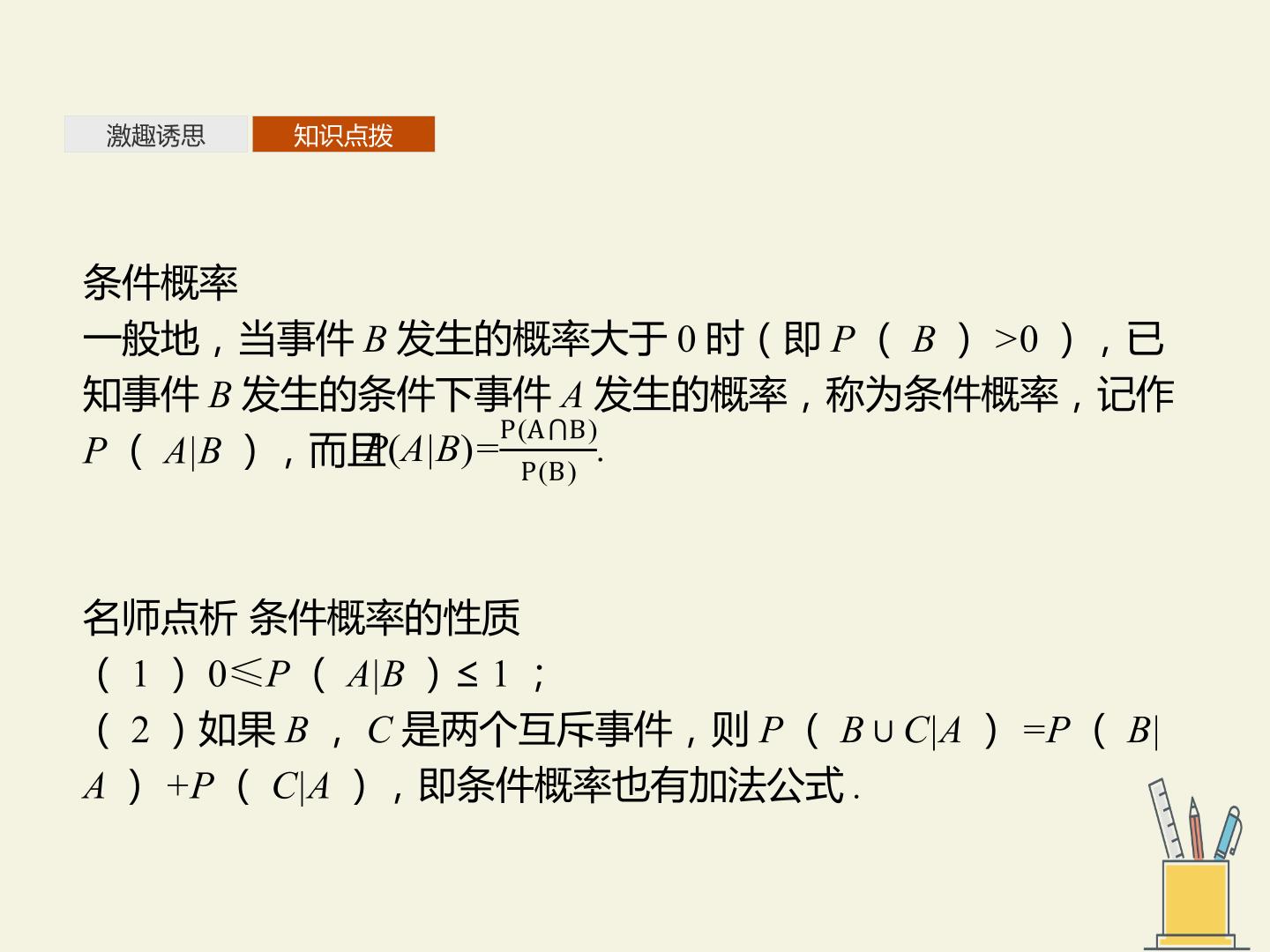 激趣诱思 知识点拨

条件概率

一般地，当事件$B$发生的概率大于0时（即$P(B)>0$），已知事件$B$发生的条件下事件$A$发生的概率，称为条件概率，记作$P(A|B)$，而且$P(A|B)=\frac{P(A\cap B)}{P(B)}$.

名师点析 条件概率的性质

（1）$0\leq P(A|B)\leq 1$；

（2）如果$B$，$C$是两个互斥事件，则$P(B\cup C|A)=P(B|A)+P(C|A)$，即条件概率也有加法公式.